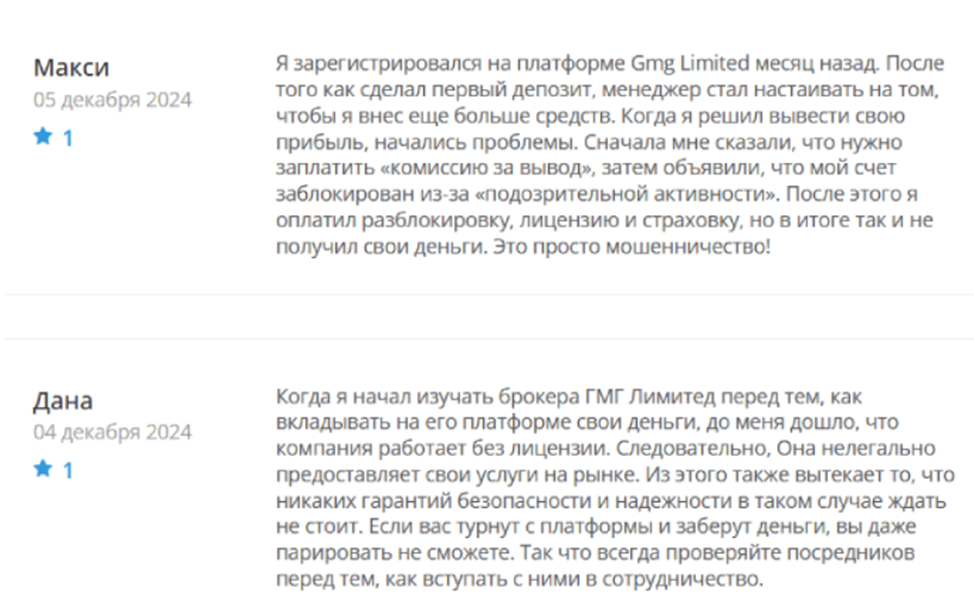 Макси
05 декабря 2024
1

Я зарегистрировался на платформе Gmg Limited месяц назад. После того как сделал первый депозит, менеджер стал настаивать на том, чтобы я внес еще больше средств. Когда я решил вывести свою прибыль, начались проблемы. Сначала мне сказали, что нужно заплатить «комиссию за вывод», затем объявили, что мой счет заблокирован из-за «подозрительной активности». После этого я оплатил разблокировку, лицензию и страховку, но в итоге так и не получил свои деньги. Это просто мошенничество!

Дана
04 декабря 2024
1

Когда я начал изучать брокера ГМГ Лимитед перед тем, как вкладывать на его платформе свои деньги, до меня дошло, что компания работает без лицензии. Следовательно, Она нелегально предоставляет свои услуги на рынке. Из этого также вытекает то, что никаких гарантий безопасности и надежности в таком случае ждать не стоит. Если вас турнут с платформы и заберут деньги, вы даже парировать не сможете. Так что всегда проверяйте посредников перед тем, как вступать с ними в сотрудничество.